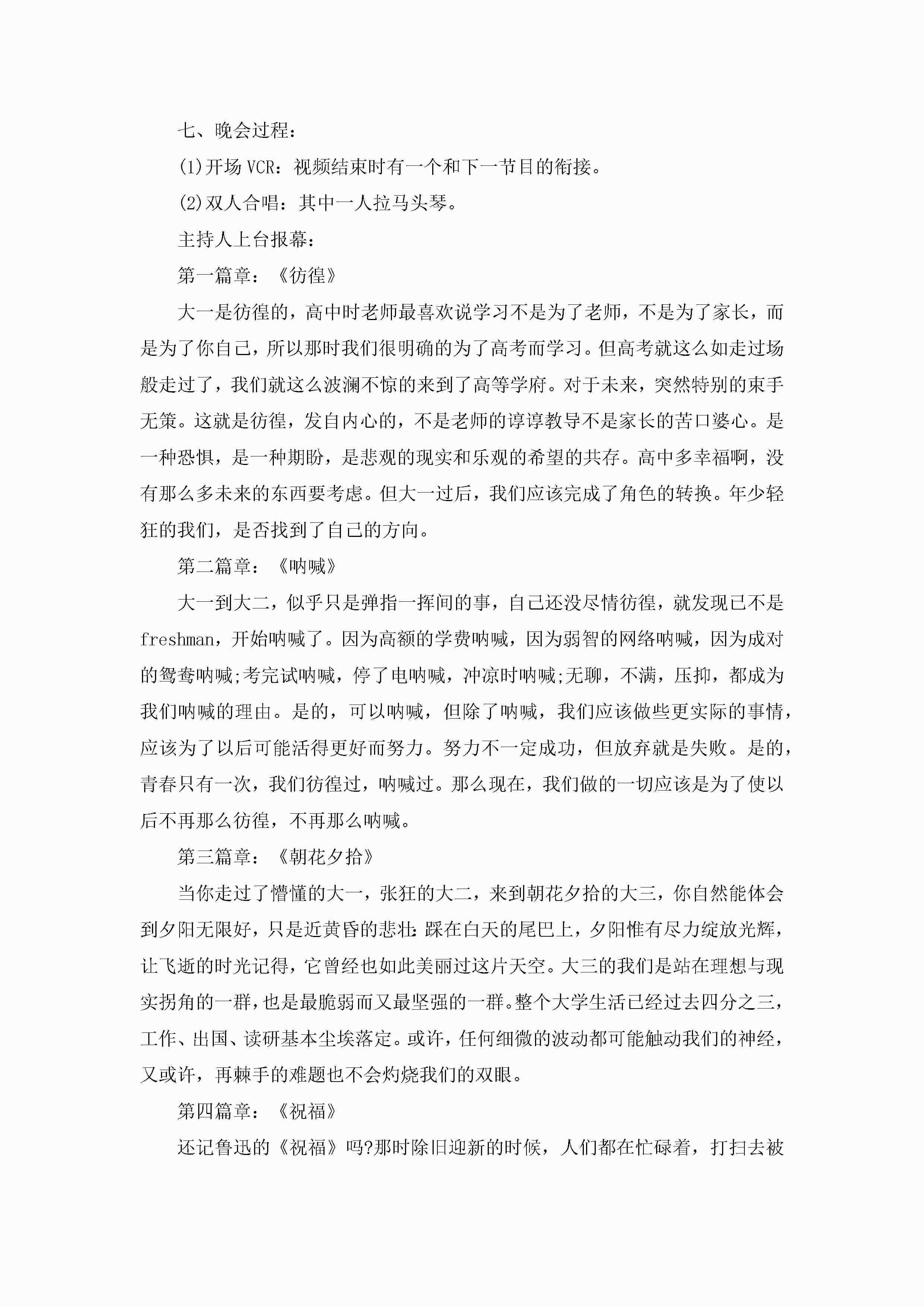 七、晚会过程：

(1)开场 VCR：视频结束时有一个和下一节目的衔接。

(2)双人合唱：其中一人拉马头琴。

主持人上台报幕：

第一篇章：《彷徨》

大一是彷徨的，高中时老师最喜欢说学习不是为了老师，不是为了家长，而是为了你自己，所以那时我们很明确的为了高考而学习。但高考就这么如走过场般走过了，我们就这么波澜不惊的来到了高等学府。对于未来，突然特别的束手无策。这就是彷徨，发自内心的，不是老师的谆谆教导不是家长的苦口婆心。是一种恐惧，是一种期盼，是悲观的现实和乐观的希望的共存。高中多幸福啊，没有那么多未来的东西要考虑。但大一过后，我们应该完成了角色的转换。年少轻狂的我们，是否找到了自己的方向。

第二篇章：《呐喊》

大一到大二，似乎只是弹指一挥间的事，自己还没尽情彷徨，就发现已不是 freshman，开始呐喊了。因为高额的学费呐喊，因为弱智的网络呐喊，因为成对的鸳鸯呐喊;考完试呐喊，停了电呐喊，冲凉时呐喊;无聊，不满，压抑，都成为我们呐喊的理由。是的，可以呐喊，但除了呐喊，我们应该做些更实际的事情，应该为了以后可能活得更好而努力。努力不一定成功，但放弃就是失败。是的，青春只有一次，我们彷徨过，呐喊过。那么现在，我们做的一切应该是为了使以后不再那么彷徨，不再那么呐喊。

第三篇章：《朝花夕拾》

当你走过了懵懂的大一，张狂的大二，来到朝花夕拾的大三，你自然能体会到夕阳无限好，只是近黄昏的悲壮:踩在白天的尾巴上，夕阳惟有尽力绽放光辉，让飞逝的时光记得，它曾经也如此美丽过这片天空。大三的我们是站在理想与现实拐角的一群，也是最脆弱而又最坚强的一群。整个大学生活已经过去四分之三，工作、出国、读研基本尘埃落定。或许，任何细微的波动都可能触动我们的神经，又或许，再棘手的难题也不会灼烧我们的双眼。

第四篇章：《祝福》

还记鲁迅的《祝福》吗?那时除旧迎新的时候，人们都在忙碌着，打扫去被